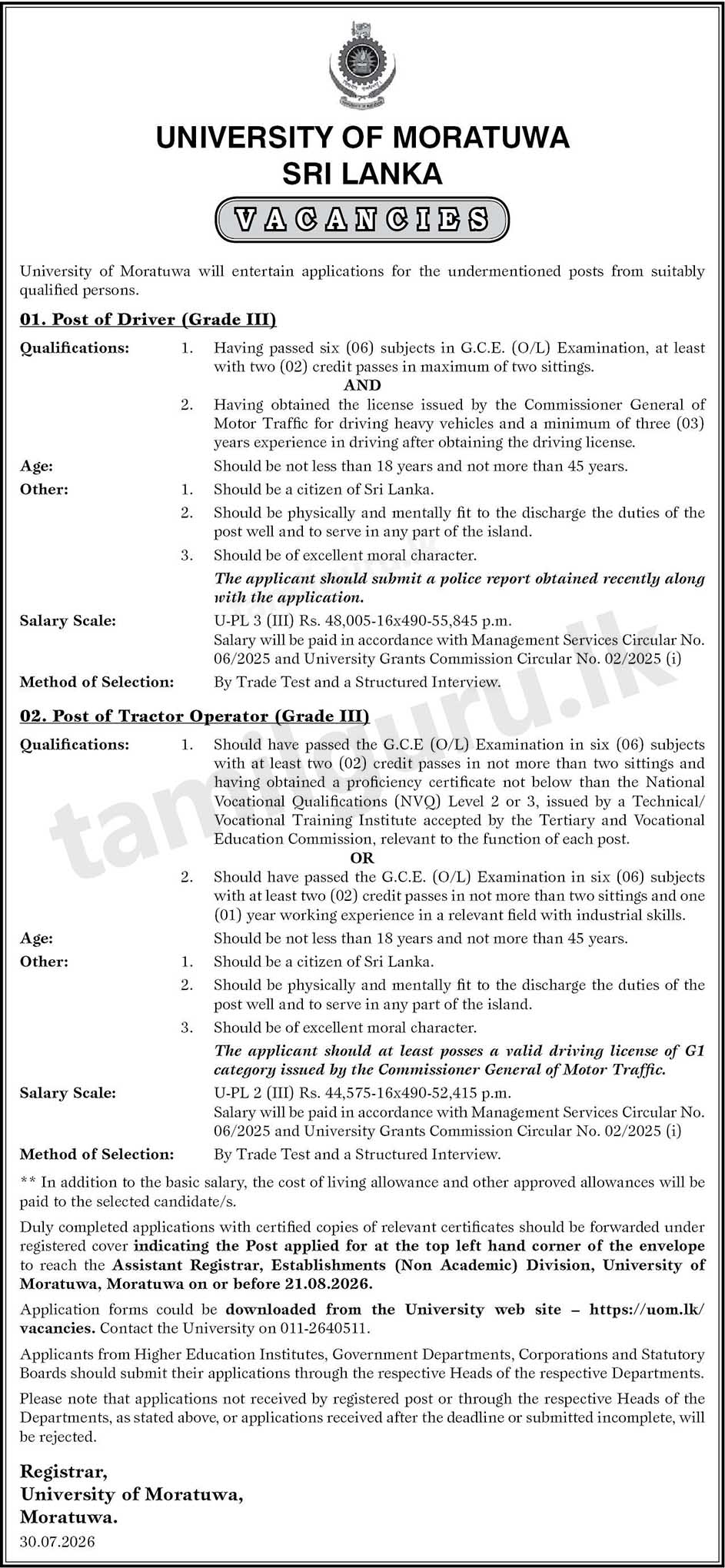 UNIVERSITY OF MORATUWA
SRI LANKA

VACANCIES

University of Moratuwa will entertain applications for the undermentioned posts from suitably qualified persons.

01. Post of Driver (Grade III)

Qualifications: 1. Having passed six (06) subjects in G.C.E. (O/L) Examination, at least with two (02) credit passes in maximum of two sittings.

AND

2. Having obtained the license issued by the Commissioner General of Motor Traffic for driving heavy vehicles and a minimum of three (03) years experience in driving after obtaining the driving license.

Age: Should be not less than 18 years and not more than 45 years.

Other: 1. Should be a citizen of Sri Lanka.
2. Should be physically and mentally fit to the discharge the duties of the post well and to serve in any part of the island.
3. Should be of excellent moral character.
The applicant should submit a police report obtained recently along with the application.

Salary Scale: U-PL 3 (III) Rs. 48,005-16x490-55,845 p.m.
Salary will be paid in accordance with Management Services Circular No. 06/2025 and University Grants Commission Circular No. 02/2025 (i)

Method of Selection: By Trade Test and a Structured Interview.

02. Post of Tractor Operator (Grade III)

Qualifications: 1. Should have passed the G.C.E (O/L) Examination in six (06) subjects with at least two (02) credit passes in not more than two sittings and having obtained a proficiency certificate not below than the National Vocational Qualifications (NVQ) Level 2 or 3, issued by a Technical/ Vocational Training Institute accepted by the Tertiary and Vocational Education Commission, relevant to the function of each post.

OR

2. Should have passed the G.C.E. (O/L) Examination in six (06) subjects with at least two (02) credit passes in not more than two sittings and one (01) year working experience in a relevant field with industrial skills.

Age: Should be not less than 18 years and not more than 45 years.

Other: 1. Should be a citizen of Sri Lanka.
2. Should be physically and mentally fit to the discharge the duties of the post well and to serve in any part of the island.
3. Should be of excellent moral character.
The applicant should at least posses a valid driving license of G1 category issued by the Commissioner General of Motor Traffic.

Salary Scale: U-PL 2 (III) Rs. 44,575-16x490-52,415 p.m.
Salary will be paid in accordance with Management Services Circular No. 06/2025 and University Grants Commission Circular No. 02/2025 (i)

Method of Selection: By Trade Test and a Structured Interview.

** In addition to the basic salary, the cost of living allowance and other approved allowances will be paid to the selected candidate/s.

Duly completed applications with certified copies of relevant certificates should be forwarded under registered cover indicating the Post applied for at the top left hand corner of the envelope to reach the Assistant Registrar, Establishments (Non Academic) Division, University of Moratuwa, Moratuwa on or before 21.08.2026.

Application forms could be downloaded from the University web site – https://uom.lk/vacancies. Contact the University on 011-2640511.

Applicants from Higher Education Institutes, Government Departments, Corporations and Statutory Boards should submit their applications through the respective Heads of the respective Departments.

Please note that applications not received by registered post or through the respective Heads of the Departments, as stated above, or applications received after the deadline or submitted incomplete, will be rejected.

Registrar,
University of Moratuwa,
Moratuwa.
30.07.2026

tamilguru.lk